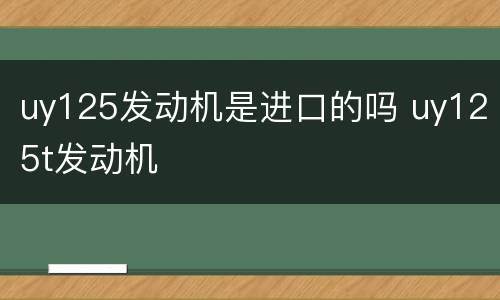 uy125发动机是进口的吗 uy125t发动机